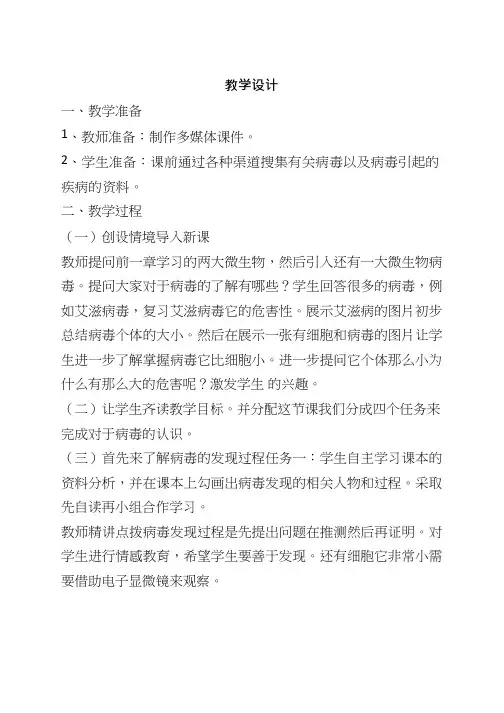 教学设计

一、教学准备

1、教师准备：制作多媒体课件。

2、学生准备：课前通过各种渠道搜集有关病毒以及病毒引起的疾病的资料。

二、教学过程

（一）创设情境导入新课

教师提问前一章学习的两大微生物，然后引入还有一大微生物病毒。提问大家对于病毒的了解有哪些？学生回答很多的病毒，例如艾滋病毒，复习艾滋病毒它的危害性。展示艾滋病的图片初步总结病毒个体的大小。然后在展示一张有细胞和病毒的图片让学生进一步了解掌握病毒它比细胞小。进一步提问它个体那么小为什么有那么大的危害呢？激发学生 的兴趣。

（二）让学生齐读教学目标。并分配这节课我们分成四个任务来完成对于病毒的认识。

（三）首先来了解病毒的发现过程任务一：学生自主学习课本的资料分析，并在课本上勾画出病毒发现的相关人物和过程。采取先自读再小组合作学习。

教师精讲点拨病毒发现过程是先提出问题在推测然后再证明。对学生进行情感教育，希望学生要善于发现。还有细胞它非常小需要借助电子显微镜来观察。